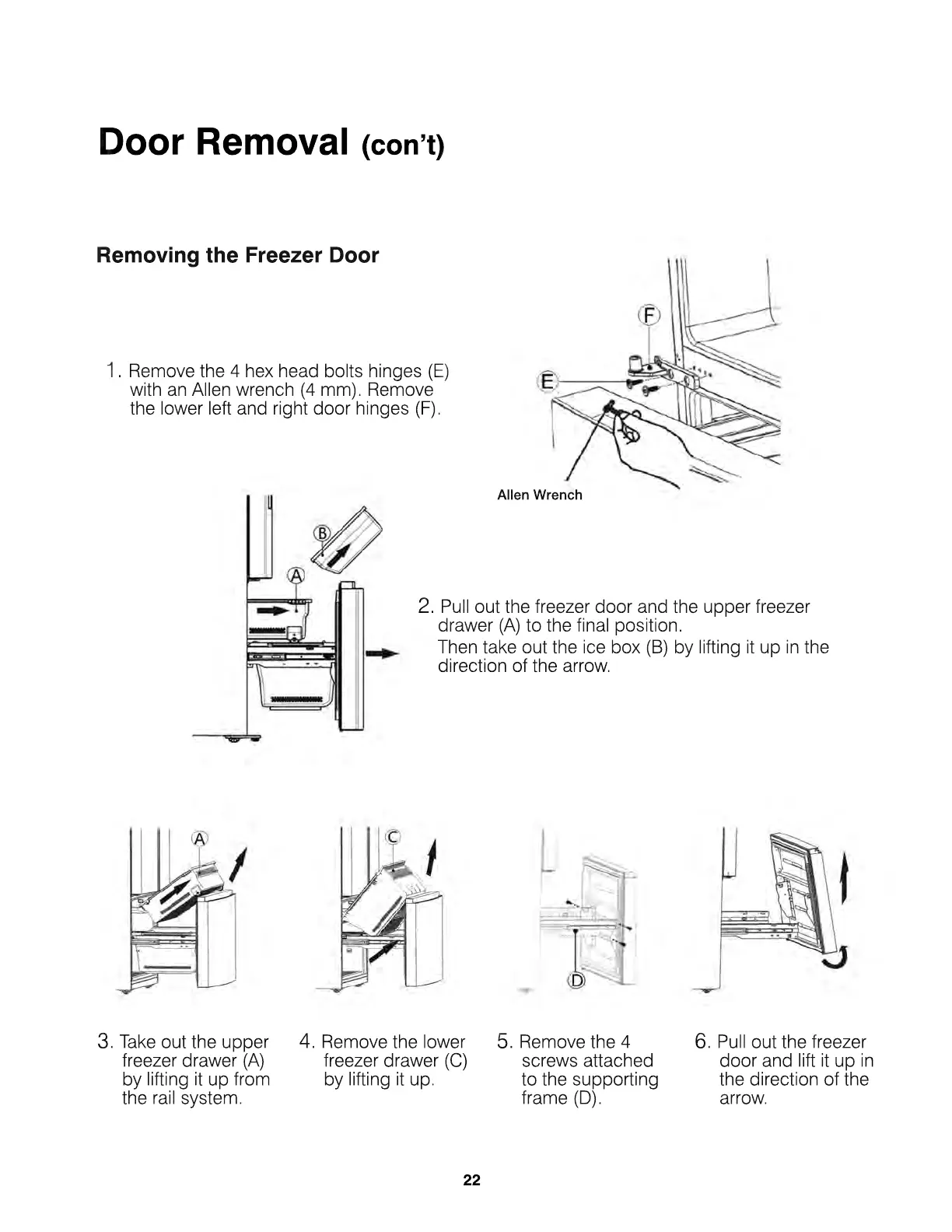 Door Removal (con't)

Removing the Freezer Door

1. Remove the 4 hex head bolts hinges (E) with an Allen wrench (4 mm). Remove the lower left and right door hinges (F).

F

E

Allen Wrench

B

A

2. Pull out the freezer door and the upper freezer drawer (A) to the final position.
Then take out the ice box (B) by lifting it up in the direction of the arrow.

A

C

D

3. Take out the upper freezer drawer (A) by lifting it up from the rail system.

4. Remove the lower freezer drawer (C) by lifting it up.

5. Remove the 4 screws attached to the supporting frame (D).

6. Pull out the freezer door and lift it up in the direction of the arrow.

22